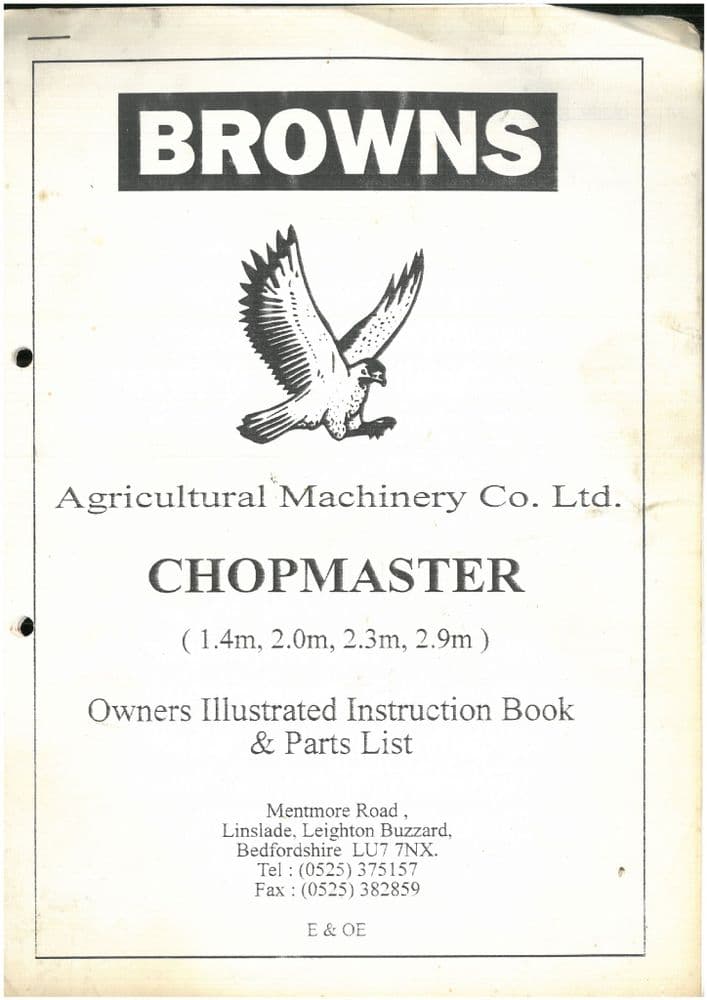 BROWNS

Agricultural Machinery Co. Ltd.

CHOPMASTER

( 1.4m, 2.0m, 2.3m, 2.9m )

Owners Illustrated Instruction Book & Parts List

Mentmore Road ,
Linslade, Leighton Buzzard,
Bedfordshire LU7 7NX.
Tel : (0525) 375157
Fax : (0525) 382859

E & OE